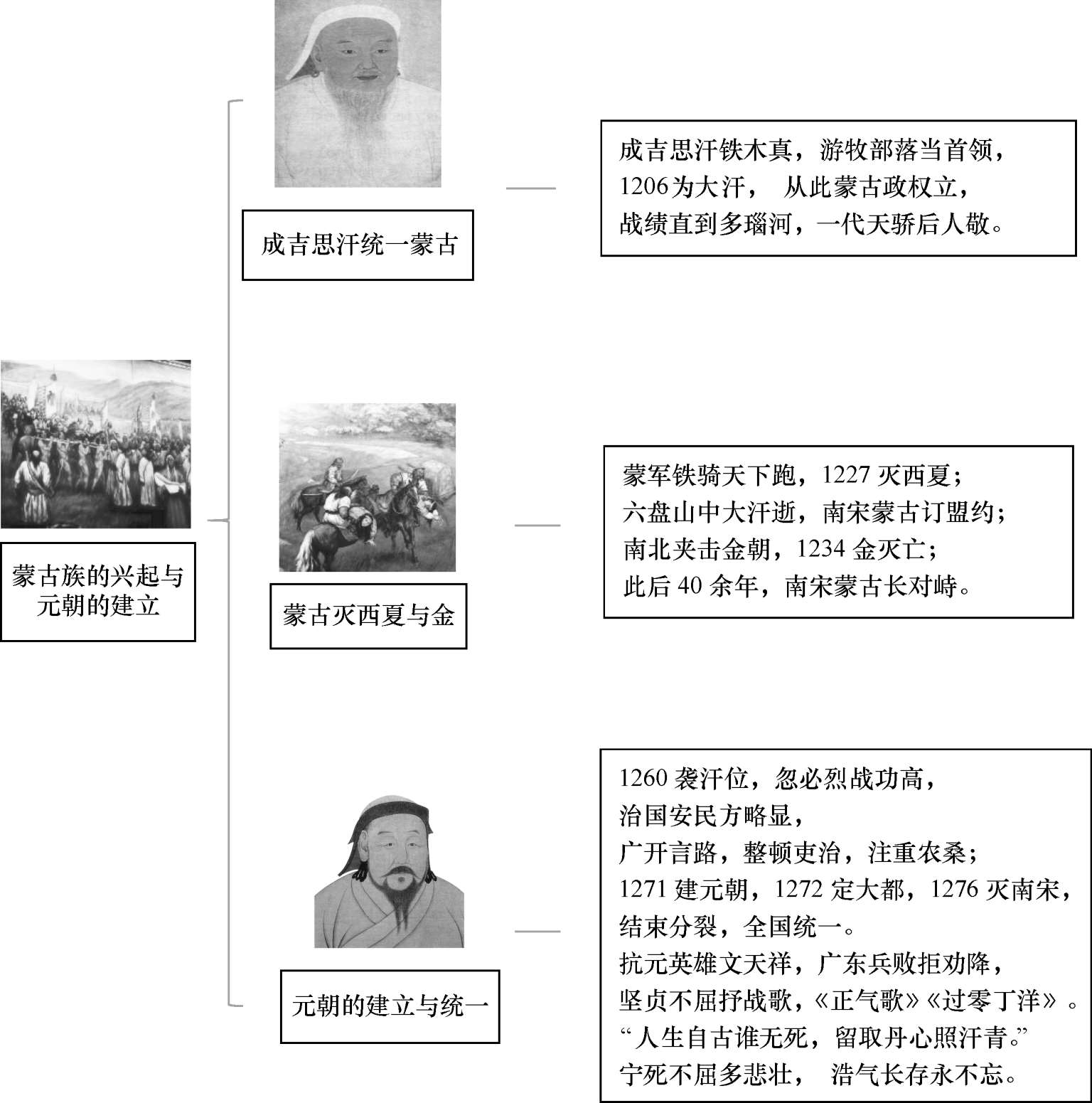 蒙古族的兴起与元朝的建立

成吉思汗统一蒙古

成吉思汗铁木真，游牧部落当首领，
1206为大汗， 从此蒙古政权立，
战绩直到多瑙河，一代天骄后人敬。

蒙古灭西夏与金

蒙军铁骑天下跑，1227 灭西夏；
六盘山中大汗逝，南宋蒙古订盟约；
南北夹击金朝，1234 金灭亡；
此后 40 余年，南宋蒙古长对峙。

元朝的建立与统一

1260 袭汗位，忽必烈战功高，
治国安民方略显，
广开言路，整顿吏治，注重农桑；
1271 建元朝，1272 定大都，1276 灭南宋，
结束分裂，全国统一。
抗元英雄文天祥，广东兵败拒劝降，
坚贞不屈抒战歌，《正气歌》《过零丁洋》。
“人生自古谁无死，留取丹心照汗青。”
宁死不屈多悲壮， 浩气长存永不忘。